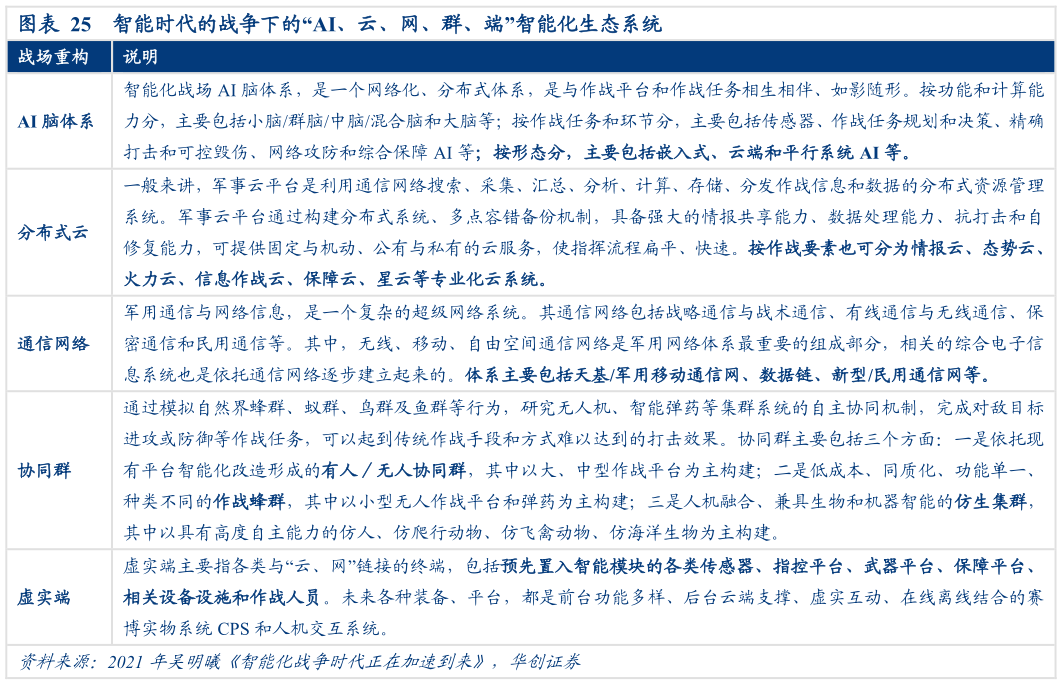 图表 25 智能时代的战争下的“AI、云、网、群、端”智能化生态系统

| 战场重构 | 说明 |
|---|---|
| AI 脑体系 | 智能化战场 AI 脑体系，是一个网络化、分布式体系，是与作战平台和作战任务相生相伴、如影随形。按功能和计算能力分，主要包括小脑/群脑/中脑/混合脑和大脑等；按作战任务和环节分，主要包括传感器、作战任务规划和决策、精确打击和可控毁伤、网络攻防和综合保障 AI 等；按形态分，主要包括嵌入式、云端和平行系统 AI 等。 |
| 分布式云 | 一般来讲，军事云平台是利用通信网络搜索、采集、汇总、分析、计算、存储、分发作战信息和数据的分布式资源管理系统。军事云平台通过构建分布式系统、多点容错备份机制，具备强大的情报共享能力、数据处理能力、抗打击和自修复能力，可提供固定与机动、公有与私有的云服务，使指挥流程扁平、快速。按作战要素也可分为情报云、态势云、火力云、信息作战云、保障云、星云等专业化云系统。 |
| 通信网络 | 军用通信与网络信息，是一个复杂的超级网络系统。其通信网络包括战略通信与战术通信、有线通信与无线通信、保密通信和民用通信等。其中，无线、移动、自由空间通信网络是军用网络体系最重要的组成部分，相关的综合电子信息系统也是依托通信网络逐步建立起来的。体系主要包括天基/军用移动通信网、数据链、新型/民用通信网等。 |
| 协同群 | 通过模拟自然界蜂群、蚁群、鸟群及鱼群等行为，研究无人机、智能弹药等集群系统的自主协同机制，完成对敌目标进攻或防御等作战任务，可以起到传统作战手段和方式难以达到的打击效果。协同群主要包括三个方面：一是依托现有平台智能化改造形成的有人／无人协同群，其中以大、中型作战平台为主构建；二是低成本、同质化、功能单一、种类不同的作战蜂群，其中以小型无人作战平台和弹药为主构建；三是人机融合、兼具生物和机器智能的仿生集群，其中以具有高度自主能力的仿人、仿爬行动物、仿飞禽动物、仿海洋生物为主构建。 |
| 虚实端 | 虚实端主要指各类与“云、网”链接的终端，包括预先置入智能模块的各类传感器、指控平台、武器平台、保障平台、相关设备设施和作战人员。未来各种装备、平台，都是前台功能多样、后台云端支撑、虚实互动、在线离线结合的赛博实物系统 CPS 和人机交互系统。 |

资料来源：2021 年吴明曦《智能化战争时代正在加速到来》，华创证券